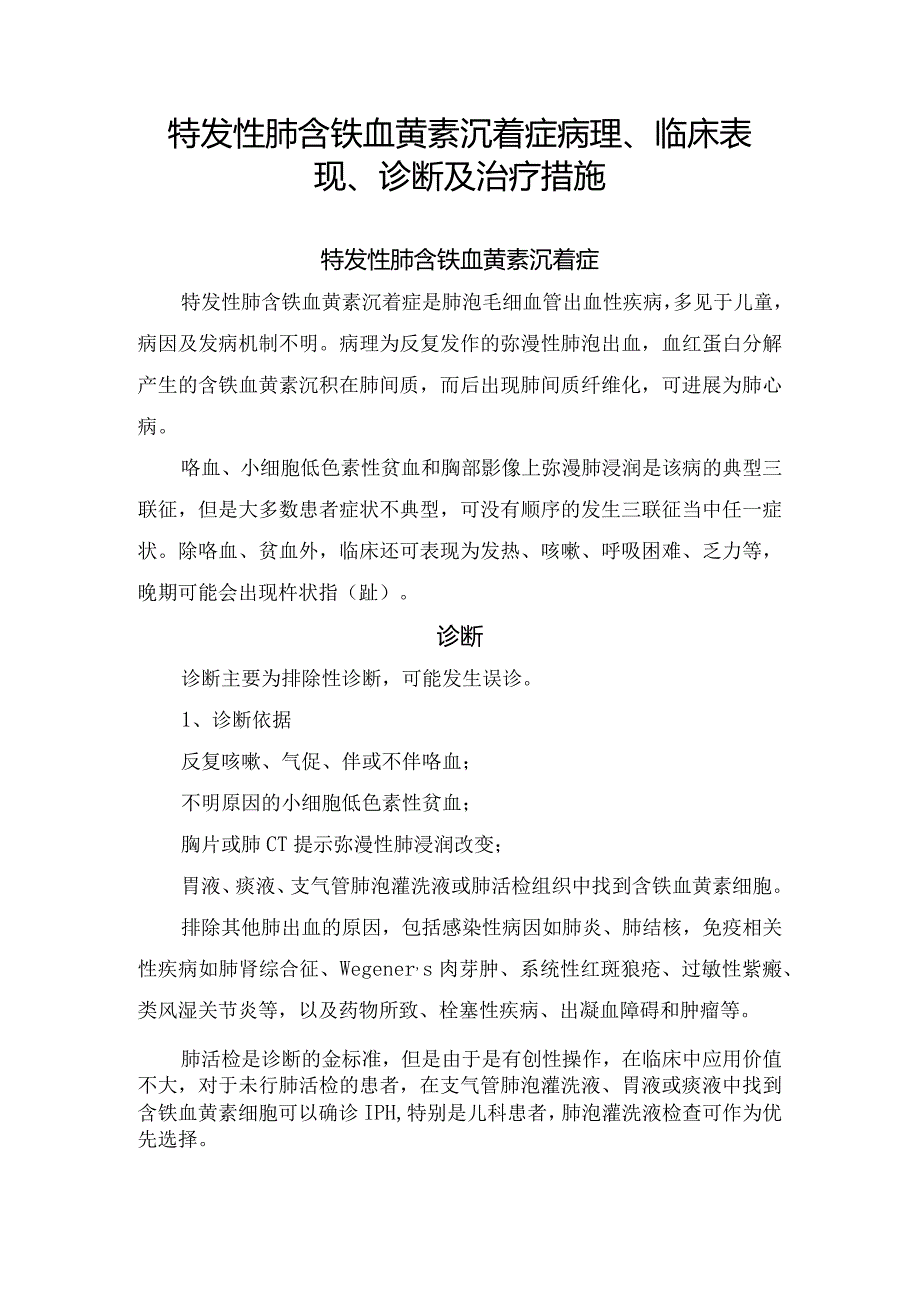 特发性肺含铁血黄素沉着症病理、临床表现、诊断及治疗措施

特发性肺含铁血黄素沉着症

特发性肺含铁血黄素沉着症是肺泡毛细血管出血性疾病，多见于儿童，病因及发病机制不明。病理为反复发作的弥漫性肺泡出血，血红蛋白分解产生的含铁血黄素沉积在肺间质，而后出现肺间质纤维化，可进展为肺心病。

咯血、小细胞低色素性贫血和胸部影像上弥漫肺浸润是该病的典型三联征，但是大多数患者症状不典型，可没有顺序的发生三联征当中任一症状。除咯血、贫血外，临床还可表现为发热、咳嗽、呼吸困难、乏力等，晚期可能会出现杵状指（趾）。

诊断

诊断主要为排除性诊断，可能发生误诊。

1、诊断依据

反复咳嗽、气促、伴或不伴咯血；

不明原因的小细胞低色素性贫血；

胸片或肺CT提示弥漫性肺浸润改变；

胃液、痰液、支气管肺泡灌洗液或肺活检组织中找到含铁血黄素细胞。

排除其他肺出血的原因，包括感染性病因如肺炎、肺结核，免疫相关性疾病如肺肾综合征、Wegener's肉芽肿、系统性红斑狼疮、过敏性紫癜、类风湿关节炎等，以及药物所致、栓塞性疾病、出凝血障碍和肿瘤等。

肺活检是诊断的金标准，但是由于是有创性操作，在临床中应用价值不大，对于未行肺活检的患者，在支气管肺泡灌洗液、胃液或痰液中找到含铁血黄素细胞可以确诊IPH,特别是儿科患者，肺泡灌洗液检查可作为优先选择。